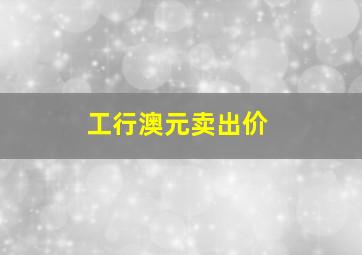 工行澳元卖出价